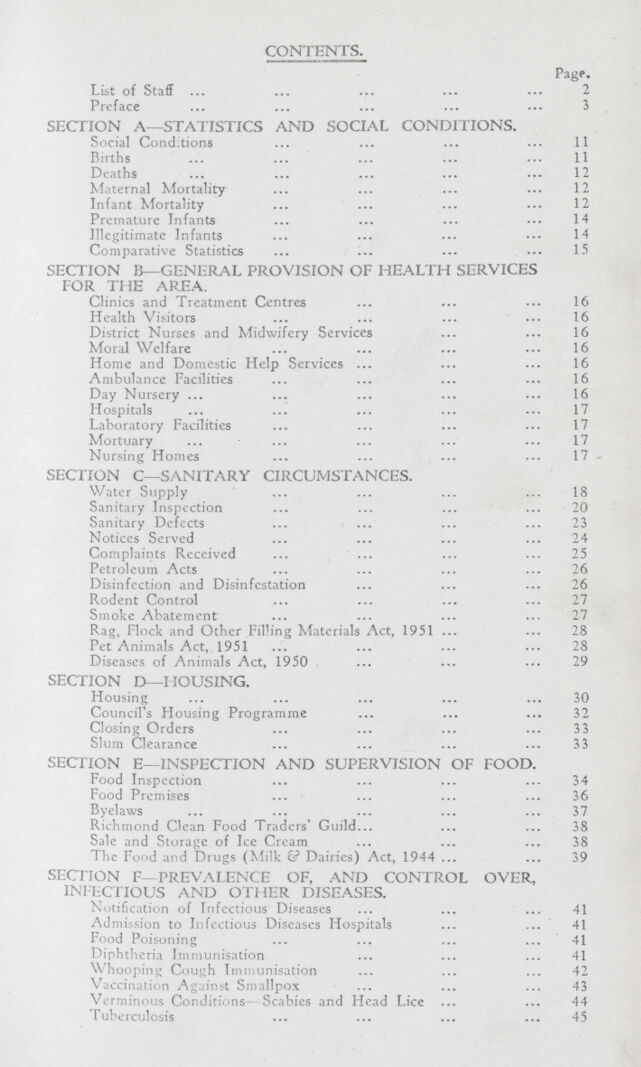 CONTENTS.

Page.

List of Staff 2
Preface 3

SECTION A—STATISTICS AND SOCIAL CONDITIONS.
Social Conditions 11
Births 11
Deaths 12
Maternal Mortality 12
Infant Mortality 12
Premature Infants 14
Illegitimate Infants 14
Comparative Statistics 15

SECTION B—GENERAL PROVISION OF HEALTH SERVICES FOR THE AREA.
Clinics and Treatment Centres 16
Health Visitors 16
District Nurses and Midwifery Services 16
Moral Welfare 16
Home and Domestic Help Services 16
Ambulance Facilities 16
Day Nursery 16
Hospitals 17
Laboratory Facilities 17
Mortuary 17
Nursing Homes 17

SECTION C—SANITARY CIRCUMSTANCES.
Water Supply 18
Sanitary Inspection 20
Sanitary Defects 23
Notices Served 24
Complaints Received 25
Petroleum Acts 26
Disinfection and Disinfestation 26
Rodent Control 27
Smoke Abatement 27
Rag, Flock and Other Filling Materials Act, 1951 28
Pet Animals Act, 1951 28
Diseases of Animals Act, 1950 29

SECTION D—HOUSING.
Housing 30
Council's Housing Programme 32
Closing Orders 33
Slum Clearance 33

SECTION E—INSPECTION AND SUPERVISION OF FOOD.
Food Inspection 34
Food Premises 36
Byelaws 37
Richmond Clean Food Traders' Guild 38
Sale and Storage of Ice Cream 38
The Food and Drugs (Milk & Dairies) Act, 1944 39

SECTION F—PREVALENCE OF, AND CONTROL OVER, INFECTIOUS AND OTHER DISEASES.
Notification of Infectious Diseases 41
Admission to Infectious Diseases Hospitals 41
Food Poisoning 41
Diphtheria Immunisation 41
Whooping Cough Immunisation 42
Vaccination Against Smallpox 43
Verminous Conditions—Scabies and Head Lice 44
Tuberculosis 45